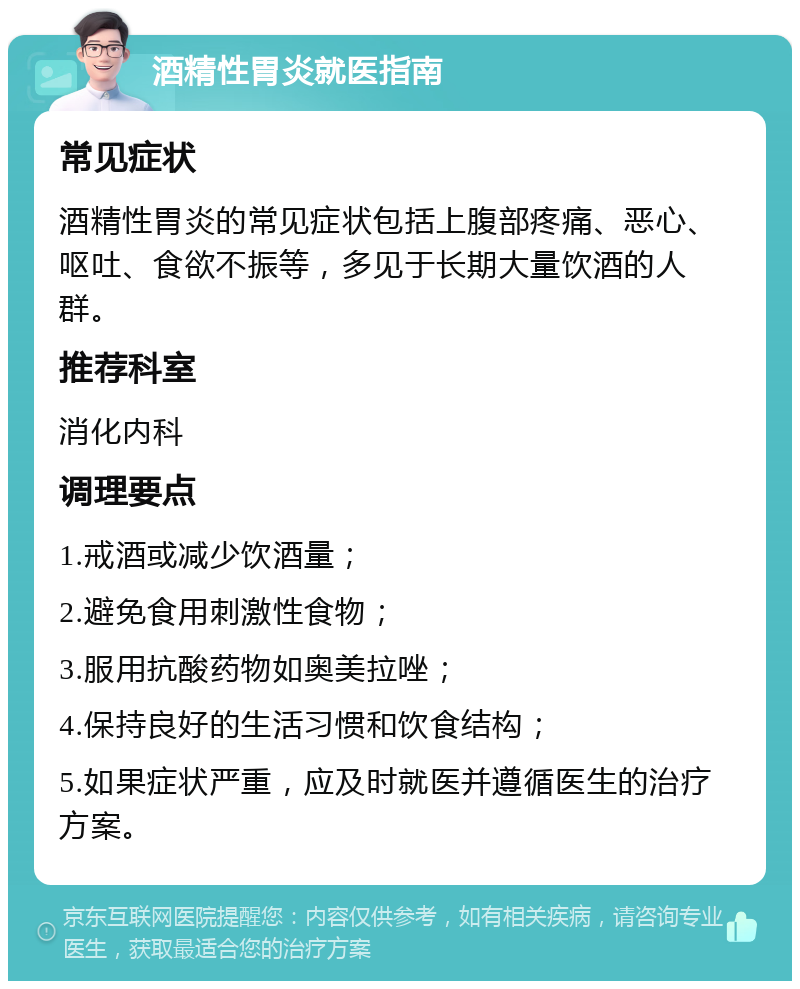 酒精性胃炎就医指南

常见症状

酒精性胃炎的常见症状包括上腹部疼痛、恶心、呕吐、食欲不振等，多见于长期大量饮酒的人群。

推荐科室

消化内科

调理要点

1.戒酒或减少饮酒量；

2.避免食用刺激性食物；

3.服用抗酸药物如奥美拉唑；

4.保持良好的生活习惯和饮食结构；

5.如果症状严重，应及时就医并遵循医生的治疗方案。

京东互联网医院提醒您：内容仅供参考，如有相关疾病，请咨询专业医生，获取最适合您的治疗方案